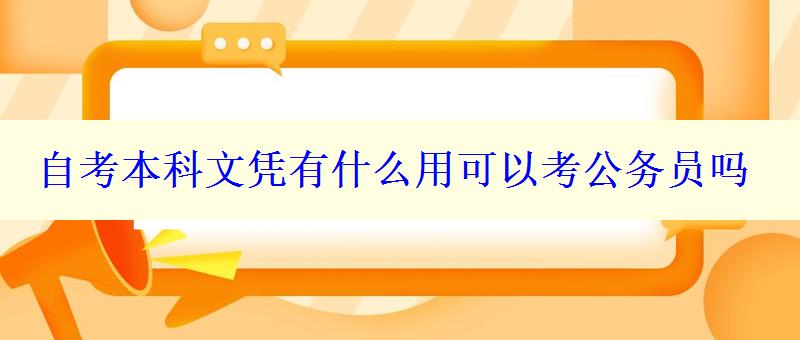 自考本科文凭有什么用可以考公务员吗